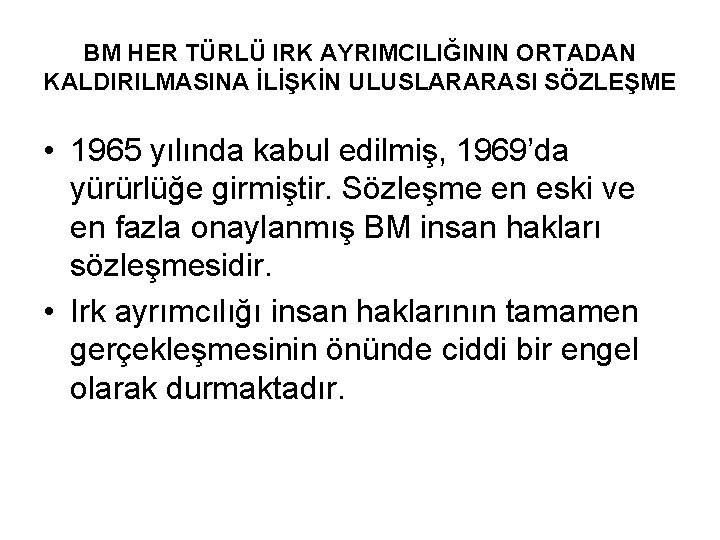 BM HER TÜRLÜ IRK AYRIMCILIĞININ ORTADAN KALDIRILMASINA İLİŞKİN ULUSLARARASI SÖZLEŞME

• 1965 yılında kabul edilmiş, 1969'da yürürlüğe girmiştir. Sözleşme en eski ve en fazla onaylanmış BM insan hakları sözleşmesidir.
• Irk ayrımcılığı insan haklarının tamamen gerçekleşmesinin önünde ciddi bir engel olarak durmaktadır.